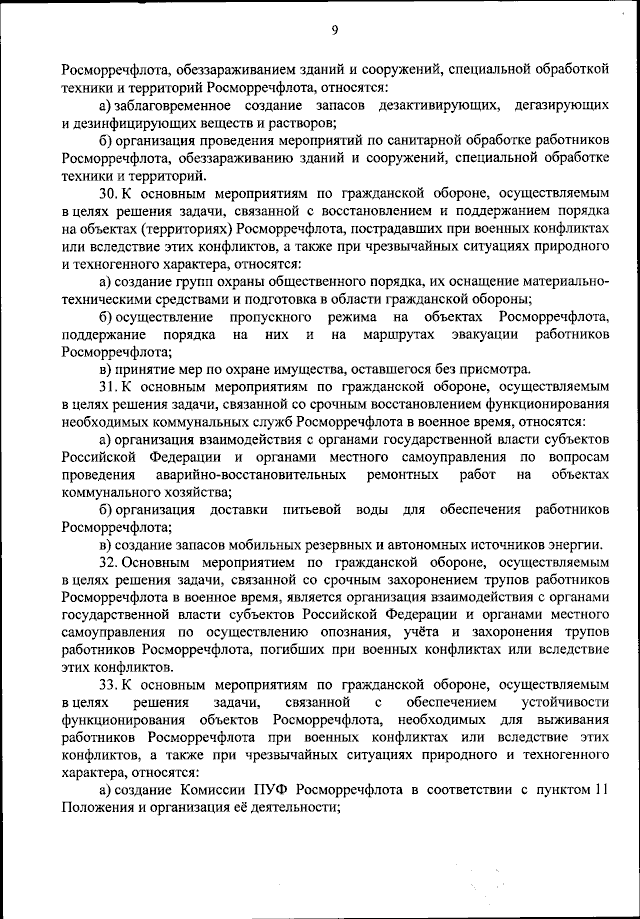 9

Росморречфлота, обеззараживанием зданий и сооружений, специальной обработкой техники и территорий Росморречфлота, относятся:

а) заблаговременное создание запасов дезактивирующих, дегазирующих и дезинфицирующих веществ и растворов;

б) организация проведения мероприятий по санитарной обработке работников Росморречфлота, обеззараживанию зданий и сооружений, специальной обработке техники и территорий.

30. К основным мероприятиям по гражданской обороне, осуществляемым в целях решения задачи, связанной с восстановлением и поддержанием порядка на объектах (территориях) Росморречфлота, пострадавших при военных конфликтах или вследствие этих конфликтов, а также при чрезвычайных ситуациях природного и техногенного характера, относятся:

а) создание групп охраны общественного порядка, их оснащение материально-техническими средствами и подготовка в области гражданской обороны;

б) осуществление пропускного режима на объектах Росморречфлота, поддержание порядка на них и на маршрутах эвакуации работников Росморречфлота;

в) принятие мер по охране имущества, оставшегося без присмотра.

31. К основным мероприятиям по гражданской обороне, осуществляемым в целях решения задачи, связанной со срочным восстановлением функционирования необходимых коммунальных служб Росморречфлота в военное время, относятся:

а) организация взаимодействия с органами государственной власти субъектов Российской Федерации и органами местного самоуправления по вопросам проведения аварийно-восстановительных ремонтных работ на объектах коммунального хозяйства;

б) организация доставки питьевой воды для обеспечения работников Росморречфлота;

в) создание запасов мобильных резервных и автономных источников энергии.

32. Основным мероприятием по гражданской обороне, осуществляемым в целях решения задачи, связанной со срочным захоронением трупов работников Росморречфлота в военное время, является организация взаимодействия с органами государственной власти субъектов Российской Федерации и органами местного самоуправления по осуществлению опознания, учёта и захоронения трупов работников Росморречфлота, погибших при военных конфликтах или вследствие этих конфликтов.

33. К основным мероприятиям по гражданской обороне, осуществляемым в целях решения задачи, связанной с обеспечением устойчивости функционирования объектов Росморречфлота, необходимых для выживания работников Росморречфлота при военных конфликтах или вследствие этих конфликтов, а также при чрезвычайных ситуациях природного и техногенного характера, относятся:

а) создание Комиссии ПУФ Росморречфлота в соответствии с пунктом 11 Положения и организация её деятельности;